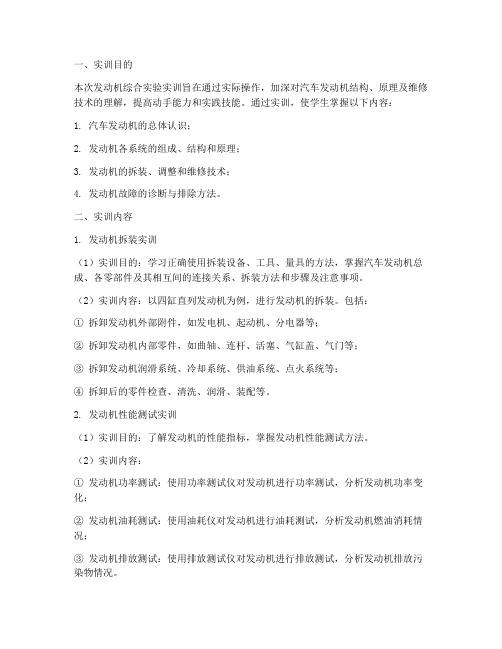 一、实训目的

本次发动机综合实验实训旨在通过实际操作，加深对汽车发动机结构、原理及维修技术的理解，提高动手能力和实践技能。通过实训，使学生掌握以下内容：

1. 汽车发动机的总体认识；

2. 发动机各系统的组成、结构和原理；

3. 发动机的拆装、调整和维修技术；

4. 发动机故障的诊断与排除方法。

二、实训内容

1. 发动机拆装实训

（1）实训目的：学习正确使用拆装设备、工具、量具的方法，掌握汽车发动机总成、各零部件及其相互间的连接关系、拆装方法和步骤及注意事项。

（2）实训内容：以四缸直列发动机为例，进行发动机的拆装。包括：

① 拆卸发动机外部附件，如发电机、起动机、分电器等；

② 拆卸发动机内部零件，如曲轴、连杆、活塞、气缸盖、气门等；

③ 拆卸发动机润滑系统、冷却系统、供油系统、点火系统等；

④ 拆卸后的零件检查、清洗、润滑、装配等。

2. 发动机性能测试实训

（1）实训目的：了解发动机的性能指标，掌握发动机性能测试方法。

（2）实训内容：

① 发动机功率测试：使用功率测试仪对发动机进行功率测试，分析发动机功率变化；

② 发动机油耗测试：使用油耗仪对发动机进行油耗测试，分析发动机燃油消耗情况；

③ 发动机排放测试：使用排放测试仪对发动机进行排放测试，分析发动机排放污染物情况。